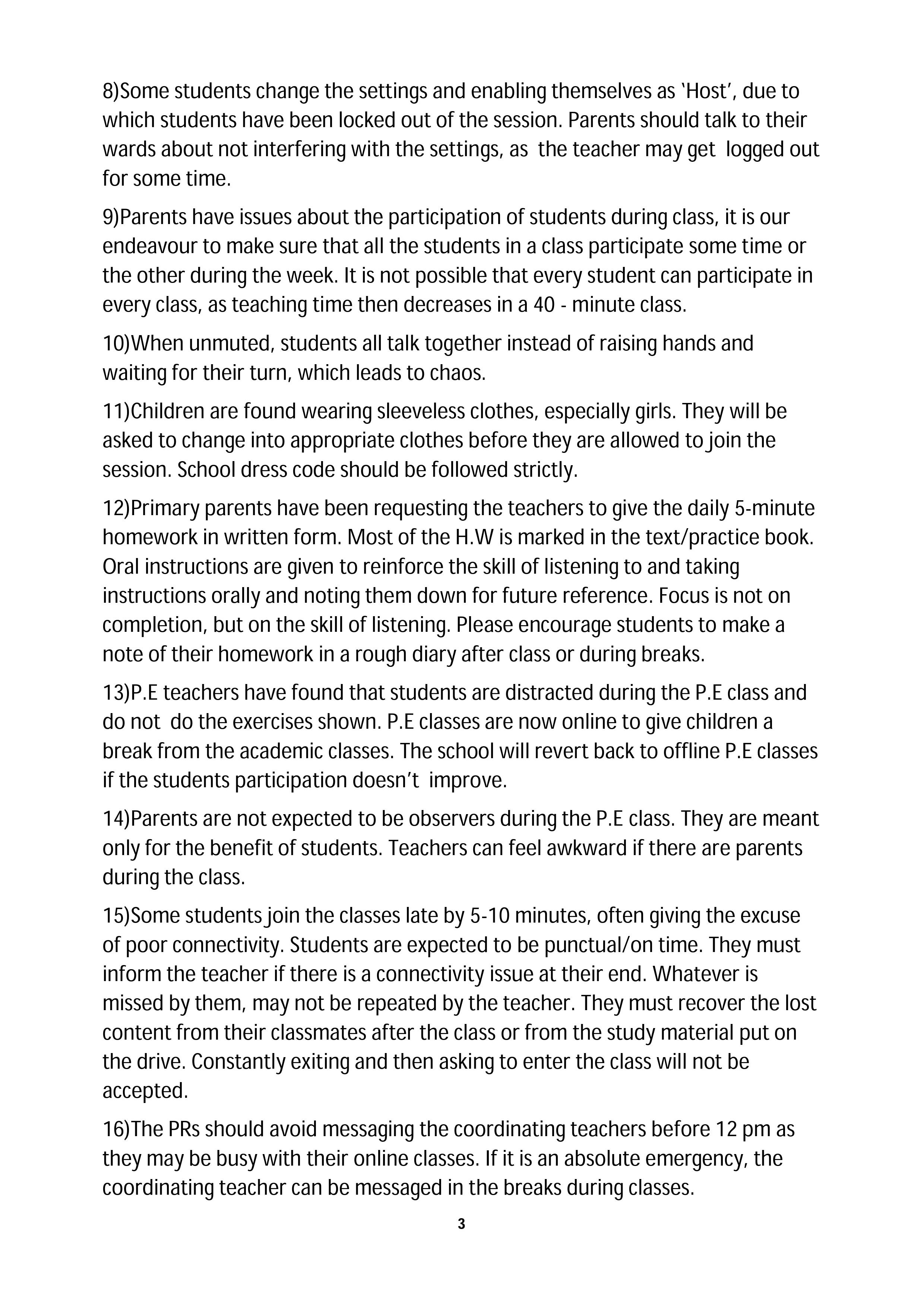 8)Some students change the settings and enabling themselves as 'Host', due to which students have been locked out of the session. Parents should talk to their wards about not interfering with the settings, as the teacher may get logged out for some time.

9)Parents have issues about the participation of students during class, it is our endeavour to make sure that all the students in a class participate some time or the other during the week. It is not possible that every student can participate in every class, as teaching time then decreases in a 40 - minute class.

10)When unmuted, students all talk together instead of raising hands and waiting for their turn, which leads to chaos.

11)Children are found wearing sleeveless clothes, especially girls. They will be asked to change into appropriate clothes before they are allowed to join the session. School dress code should be followed strictly.

12)Primary parents have been requesting the teachers to give the daily 5-minute homework in written form. Most of the H.W is marked in the text/practice book. Oral instructions are given to reinforce the skill of listening to and taking instructions orally and noting them down for future reference. Focus is not on completion, but on the skill of listening. Please encourage students to make a note of their homework in a rough diary after class or during breaks.

13)P.E teachers have found that students are distracted during the P.E class and do not do the exercises shown. P.E classes are now online to give children a break from the academic classes. The school will revert back to offline P.E classes if the students participation doesn't improve.

14)Parents are not expected to be observers during the P.E class. They are meant only for the benefit of students. Teachers can feel awkward if there are parents during the class.

15)Some students join the classes late by 5-10 minutes, often giving the excuse of poor connectivity. Students are expected to be punctual/on time. They must inform the teacher if there is a connectivity issue at their end. Whatever is missed by them, may not be repeated by the teacher. They must recover the lost content from their classmates after the class or from the study material put on the drive. Constantly exiting and then asking to enter the class will not be accepted.

16)The PRs should avoid messaging the coordinating teachers before 12 pm as they may be busy with their online classes. If it is an absolute emergency, the coordinating teacher can be messaged in the breaks during classes.

3